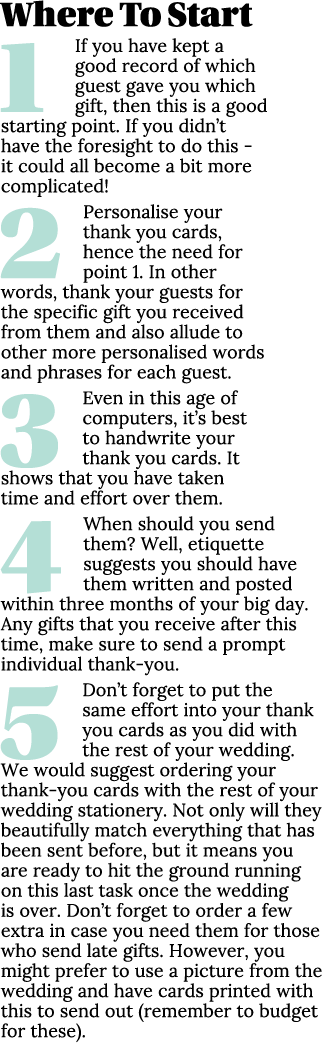 Where To Start

1 If you have kept a good record of which guest gave you which gift, then this is a good starting point. If you didn't have the foresight to do this - it could all become a bit more complicated!

2 Personalise your thank you cards, hence the need for point 1. In other words, thank your guests for the specific gift you received from them and also allude to other more personalised words and phrases for each guest.

3 Even in this age of computers, it's best to handwrite your thank you cards. It shows that you have taken time and effort over them.

4 When should you send them? Well, etiquette suggests you should have them written and posted within three months of your big day. Any gifts that you receive after this time, make sure to send a prompt individual thank-you.

5 Don't forget to put the same effort into your thank you cards as you did with the rest of your wedding. We would suggest ordering your thank-you cards with the rest of your wedding stationery. Not only will they beautifully match everything that has been sent before, but it means you are ready to hit the ground running on this last task once the wedding is over. Don't forget to order a few extra in case you need them for those who send late gifts. However, you might prefer to use a picture from the wedding and have cards printed with this to send out (remember to budget for these).